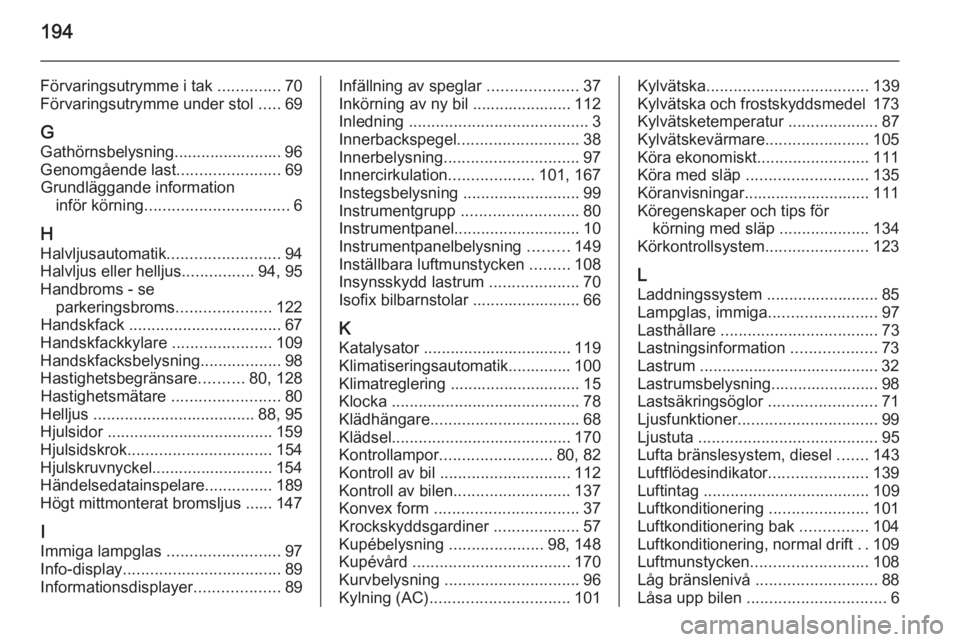 194

Förvaringsutrymme i tak .............. 70
Förvaringsutrymme under stol ..... 69

G
Gathörnsbelysning........................ 96
Genomgående last....................... 69
Grundläggande information inför körning................................ 6

H
Halvljusautomatik......................... 94
Halvljus eller helljus................ 94, 95
Handbroms - se parkeringsbroms..................... 122
Handskfack .................................. 67
Handskfackkylare ...................... 109
Handskfacksbelysning.................. 98
Hastighetsbegränsare.......... 80, 128
Hastighetsmätare ........................ 80
Helljus .................................... 88, 95
Hjulsidor ..................................... 159
Hjulsidskrok................................ 154
Hjulskruvnyckel........................... 154
Händelsedatainspelare............... 189
Högt mittmonterat bromsljus ...... 147

I
Immiga lampglas ......................... 97
Info-display................................... 89
Informationsdisplayer................... 89

Infällning av speglar .................... 37
Inkörning av ny bil ...................... 112
Inledning ........................................ 3
Innerbackspegel........................... 38
Innerbelysning.............................. 97
Innercirkulation................... 101, 167
Instegsbelysning .......................... 99
Instrumentgrupp .......................... 80
Instrumentpanel............................ 10
Instrumentpanelbelysning ......... 149
Inställbara luftmunstycken ......... 108
Insynsskydd lastrum .................... 70
Isofix bilbarnstolar ........................ 66

K
Katalysator ................................. 119
Klimatiseringsautomatik.............. 100
Klimatreglering ............................. 15
Klocka .......................................... 78
Klädhängare................................. 68
Klädsel........................................ 170
Kontrollampor......................... 80, 82
Kontroll av bil ............................. 112
Kontroll av bilen.......................... 137
Konvex form ................................ 37
Krockskyddsgardiner ................... 57
Kupébelysning ..................... 98, 148
Kupévård ................................... 170
Kurvbelysning .............................. 96
Kylning (AC)............................... 101

Kylvätska.................................... 139
Kylvätska och frostskyddsmedel 173
Kylvätsketemperatur .................... 87
Kylvätskevärmare....................... 105
Köra ekonomiskt......................... 111
Köra med släp ........................... 135
Köranvisningar............................ 111
Köregenskaper och tips för körning med släp .................... 134
Körkontrollsystem....................... 123

L
Laddningssystem ......................... 85
Lampglas, immiga........................ 97
Lasthållare ................................... 73
Lastningsinformation ................... 73
Lastrum ........................................ 32
Lastrumsbelysning........................ 98
Lastsäkringsöglor ........................ 71
Ljusfunktioner............................... 99
Ljustuta ........................................ 95
Lufta bränslesystem, diesel ....... 143
Luftflödesindikator...................... 139
Luftintag ..................................... 109
Luftkonditionering ...................... 101
Luftkonditionering bak ............... 104
Luftkonditionering, normal drift . . 109
Luftmunstycken.......................... 108
Låg bränslenivå ........................... 88
Låsa upp bilen ............................... 6

carmanualsonline.info